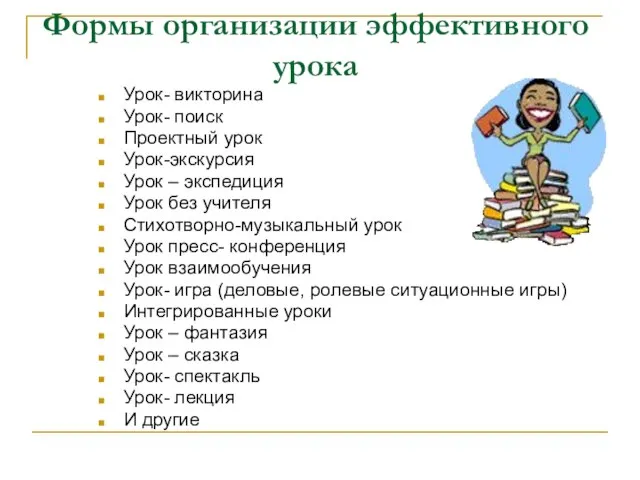 Формы организации эффективного урока

- Урок- викторина
- Урок- поиск
- Проектный урок
- Урок-экскурсия
- Урок – экспедиция
- Урок без учителя
- Стихотворно-музыкальный урок
- Урок пресс- конференция
- Урок взаимообучения
- Урок- игра (деловые, ролевые ситуационные игры)
- Интегрированные уроки
- Урок – фантазия
- Урок – сказка
- Урок- спектакль
- Урок- лекция
- И другие